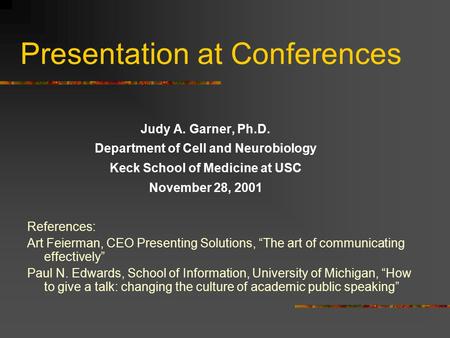 Presentation at Conferences

Judy A. Garner, Ph.D.
Department of Cell and Neurobiology
Keck School of Medicine at USC
November 28, 2001

References:
Art Feierman, CEO Presenting Solutions, “The art of communicating effectively”
Paul N. Edwards, School of Information, University of Michigan, “How to give a talk: changing the culture of academic public speaking”